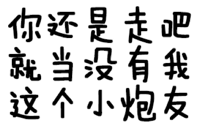 你还是走吧
就当没有我
这个小炮友